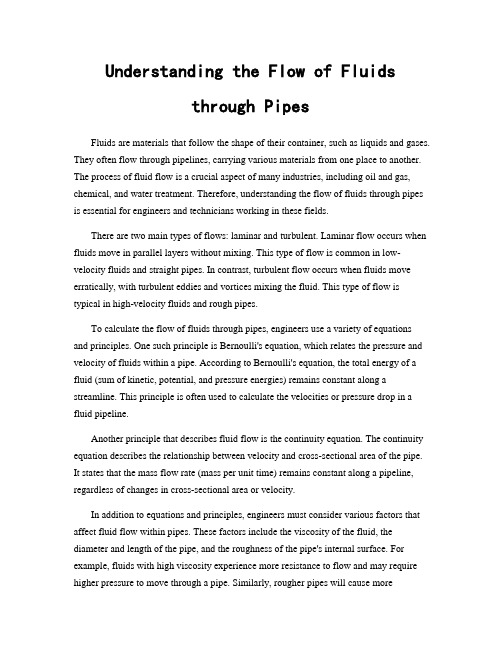 Understanding the Flow of Fluids through Pipes

Fluids are materials that follow the shape of their container, such as liquids and gases. They often flow through pipelines, carrying various materials from one place to another. The process of fluid flow is a crucial aspect of many industries, including oil and gas, chemical, and water treatment. Therefore, understanding the flow of fluids through pipes is essential for engineers and technicians working in these fields.

There are two main types of flows: laminar and turbulent. Laminar flow occurs when fluids move in parallel layers without mixing. This type of flow is common in low-velocity fluids and straight pipes. In contrast, turbulent flow occurs when fluids move erratically, with turbulent eddies and vortices mixing the fluid. This type of flow is typical in high-velocity fluids and rough pipes.

To calculate the flow of fluids through pipes, engineers use a variety of equations and principles. One such principle is Bernoulli's equation, which relates the pressure and velocity of fluids within a pipe. According to Bernoulli's equation, the total energy of a fluid (sum of kinetic, potential, and pressure energies) remains constant along a streamline. This principle is often used to calculate the velocities or pressure drop in a fluid pipeline.

Another principle that describes fluid flow is the continuity equation. The continuity equation describes the relationship between velocity and cross-sectional area of the pipe. It states that the mass flow rate (mass per unit time) remains constant along a pipeline, regardless of changes in cross-sectional area or velocity.

In addition to equations and principles, engineers must consider various factors that affect fluid flow within pipes. These factors include the viscosity of the fluid, the diameter and length of the pipe, and the roughness of the pipe's internal surface. For example, fluids with high viscosity experience more resistance to flow and may require higher pressure to move through a pipe. Similarly, rougher pipes will cause more